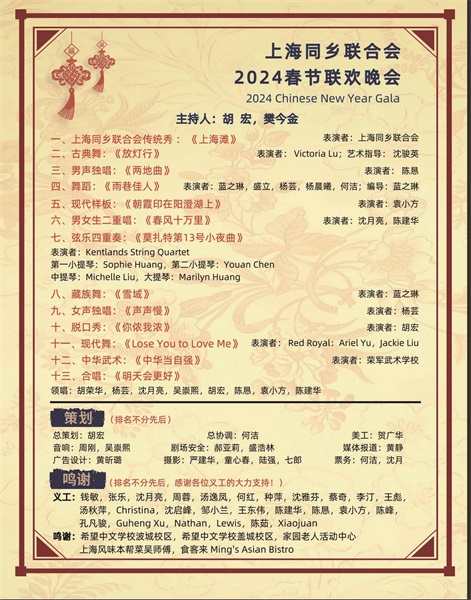 上海同乡联合会
2024春节联欢晚会
2024 Chinese New Year Gala

主持人：胡 宏，樊今金

一、上海同乡联合会传统秀：《上海滩》 表演者：上海同乡联合会
二、古典舞：《放灯行》 表演者：Victoria Lu；艺术指导：沈骏英
三、男声独唱：《两地曲》 表演者：陈恳
四、舞蹈：《雨巷佳人》 表演者：蓝之琳，盛立，杨芸，杨晨曦，何洁；编导：蓝之琳
五、现代样板：《朝霞印在阳澄湖上》 表演者：袁小方
六、男女生二重唱：《春风十万里》 表演者：沈月亮，陈建华
七、弦乐四重奏：《莫扎特第13号小夜曲》
表演者：Kentlands String Quartet
第一小提琴：Sophie Huang，第二小提琴：Youan Chen
中提琴：Michelle Liu，大提琴：Marilyn Huang
八、藏族舞：《雪域》 表演者：蓝之琳
九、女声独唱：《声声慢》 表演者：杨芸
十、脱口秀：《你侬我浓》 表演者：胡宏
十一、现代舞：《Lose You to Love Me》 表演者：Red Royal：Ariel Yu，Jackie Liu
十二、中华武术：《中华当自强》 表演者：荣军武术学校
十三、合唱：《明天会更好》
领唱：胡荣华，杨芸，沈月亮，吴崇熙，胡宏，陈恳，袁小方，陈建华

策划 （排名不分先后）
总策划：胡宏 总协调：何洁 美工：贺广华
音响：周刚，吴崇熙 剧场安全：郝亚莉，盛浩林 媒体报道：黄静
广告设计：黄昕璐 摄影：严建华，童心春，陆强，七郎 票务：何洁，沈月

鸣谢 （排名不分先后，感谢各位义工的大力支持！）
义工：钱敏，张乐，沈月亮，周蓉，汤逸凤，何红，种萍，沈雅芬，蔡奇，李汀，王彪，汤秋萍，Christina，沈启峰，邹小兰，王东伟，陈建华，陈恳，袁小方，陈峰，孔凡骏，Guheng Xu，Nathan，Lewis，陈茹，Xiaojuan
鸣谢：希望中文学校波城校区，希望中文学校盖城校区，家园老人活动中心
上海风味本帮菜吴师傅，食客来 Ming's Asian Bistro